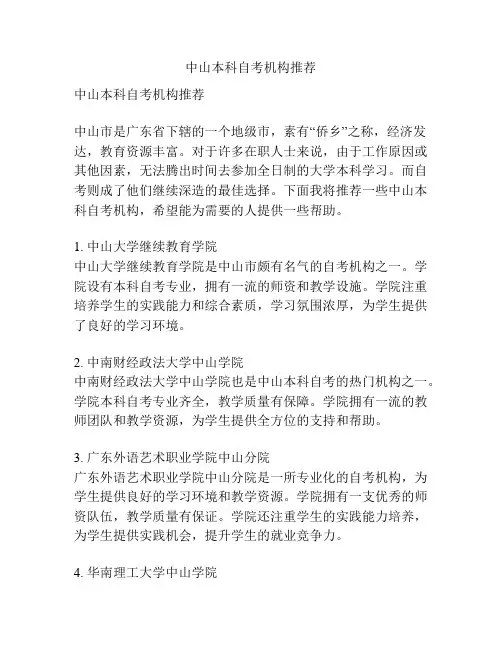 中山本科自考机构推荐

中山本科自考机构推荐

中山市是广东省下辖的一个地级市，素有“侨乡”之称，经济发达，教育资源丰富。对于许多在职人士来说，由于工作原因或其他因素，无法腾出时间去参加全日制的大学本科学习。而自考则成了他们继续深造的最佳选择。下面我将推荐一些中山本科自考机构，希望能为需要的人提供一些帮助。

1. 中山大学继续教育学院
中山大学继续教育学院是中山市颇有名气的自考机构之一。学院设有本科自考专业，拥有一流的师资和教学设施。学院注重培养学生的实践能力和综合素质，学习氛围浓厚，为学生提供了良好的学习环境。

2. 中南财经政法大学中山学院
中南财经政法大学中山学院也是中山本科自考的热门机构之一。学院本科自考专业齐全，教学质量有保障。学院拥有一流的教师团队和教学资源，为学生提供全方位的支持和帮助。

3. 广东外语艺术职业学院中山分院
广东外语艺术职业学院中山分院是一所专业化的自考机构，为学生提供良好的学习环境和教学资源。学院拥有一支优秀的师资队伍，教学质量有保证。学院还注重学生的实践能力培养，为学生提供实践机会，提升学生的就业竞争力。

4. 华南理工大学中山学院